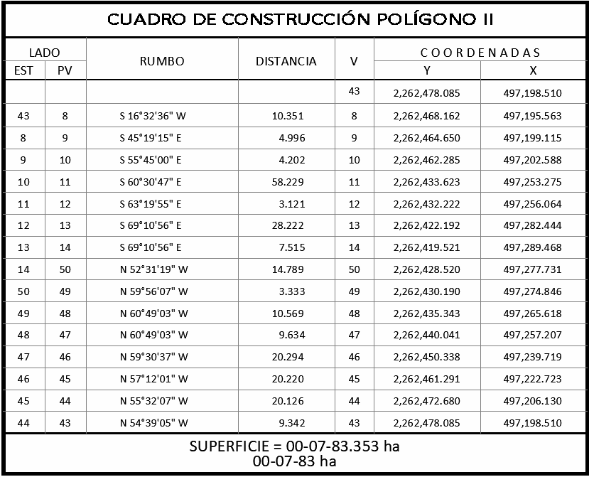 CUADRO DE CONSTRUCCIÓN POLÍGONO II

| LADO EST | LADO PV | RUMBO | DISTANCIA | V | COORDENADAS Y | COORDENADAS X |
|---|---|---|---|---|---|---|
| | | | | 43 | 2,262,478.085 | 497,198.510 |
| 43 | 8 | S 16°32'36" W | 10.351 | 8 | 2,262,468.162 | 497,195.563 |
| 8 | 9 | S 45°19'15" E | 4.996 | 9 | 2,262,464.650 | 497,199.115 |
| 9 | 10 | S 55°45'00" E | 4.202 | 10 | 2,262,462.285 | 497,202.588 |
| 10 | 11 | S 60°30'47" E | 58.229 | 11 | 2,262,433.623 | 497,253.275 |
| 11 | 12 | S 63°19'55" E | 3.121 | 12 | 2,262,432.222 | 497,256.064 |
| 12 | 13 | S 69°10'56" E | 28.222 | 13 | 2,262,422.192 | 497,282.444 |
| 13 | 14 | S 69°10'56" E | 7.515 | 14 | 2,262,419.521 | 497,289.468 |
| 14 | 50 | N 52°31'19" W | 14.789 | 50 | 2,262,428.520 | 497,277.731 |
| 50 | 49 | N 59°56'07" W | 3.333 | 49 | 2,262,430.190 | 497,274.846 |
| 49 | 48 | N 60°49'03" W | 10.569 | 48 | 2,262,435.343 | 497,265.618 |
| 48 | 47 | N 60°49'03" W | 9.634 | 47 | 2,262,440.041 | 497,257.207 |
| 47 | 46 | N 59°30'37" W | 20.294 | 46 | 2,262,450.338 | 497,239.719 |
| 46 | 45 | N 57°12'01" W | 20.220 | 45 | 2,262,461.291 | 497,222.723 |
| 45 | 44 | N 55°32'07" W | 20.126 | 44 | 2,262,472.680 | 497,206.130 |
| 44 | 43 | N 54°39'05" W | 9.342 | 43 | 2,262,478.085 | 497,198.510 |

SUPERFICIE = 00-07-83.353 ha
00-07-83 ha